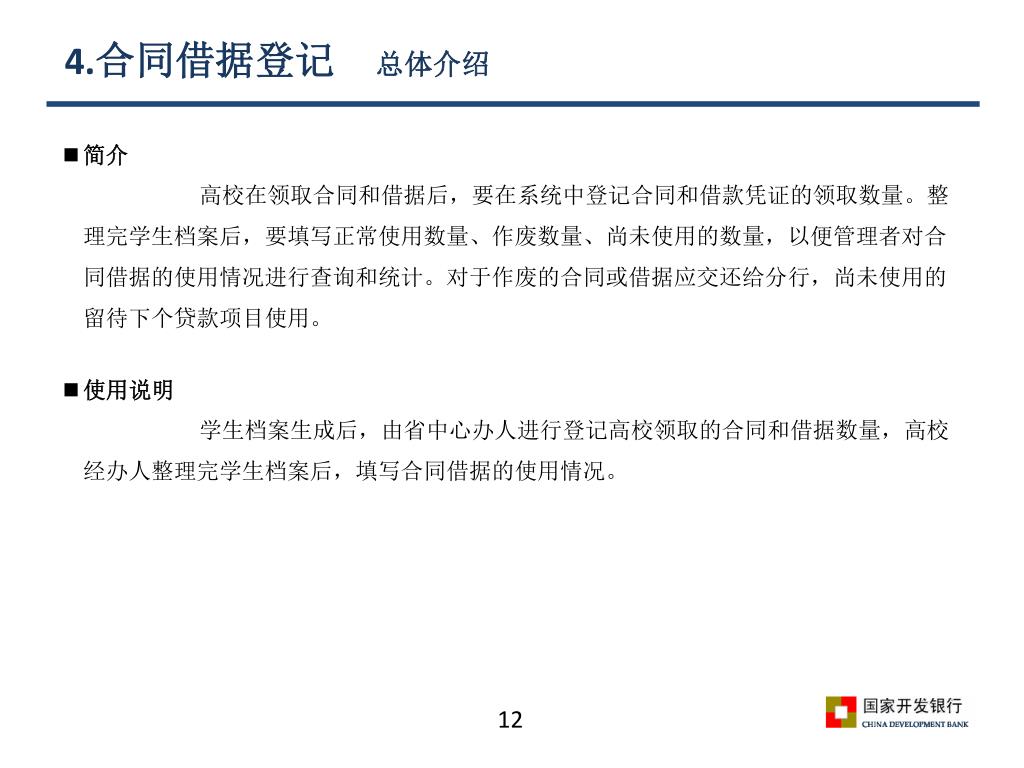 4.合同借据登记 总体介绍

■ 简介

高校在领取合同和借据后，要在系统中登记合同和借款凭证的领取数量。整理完学生档案后，要填写正常使用数量、作废数量、尚未使用的数量，以便管理者对合同借据的使用情况进行查询和统计。对于作废的合同或借据应交还给分行，尚未使用的留待下个贷款项目使用。

■ 使用说明

学生档案生成后，由省中心办人进行登记高校领取的合同和借据数量，高校经办人整理完学生档案后，填写合同借据的使用情况。

12

国家开发银行
CHINA DEVELOPMENT BANK